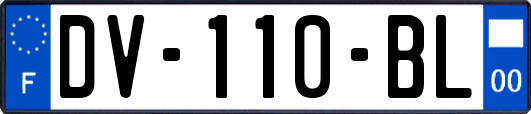 F
DV-110-BL
00